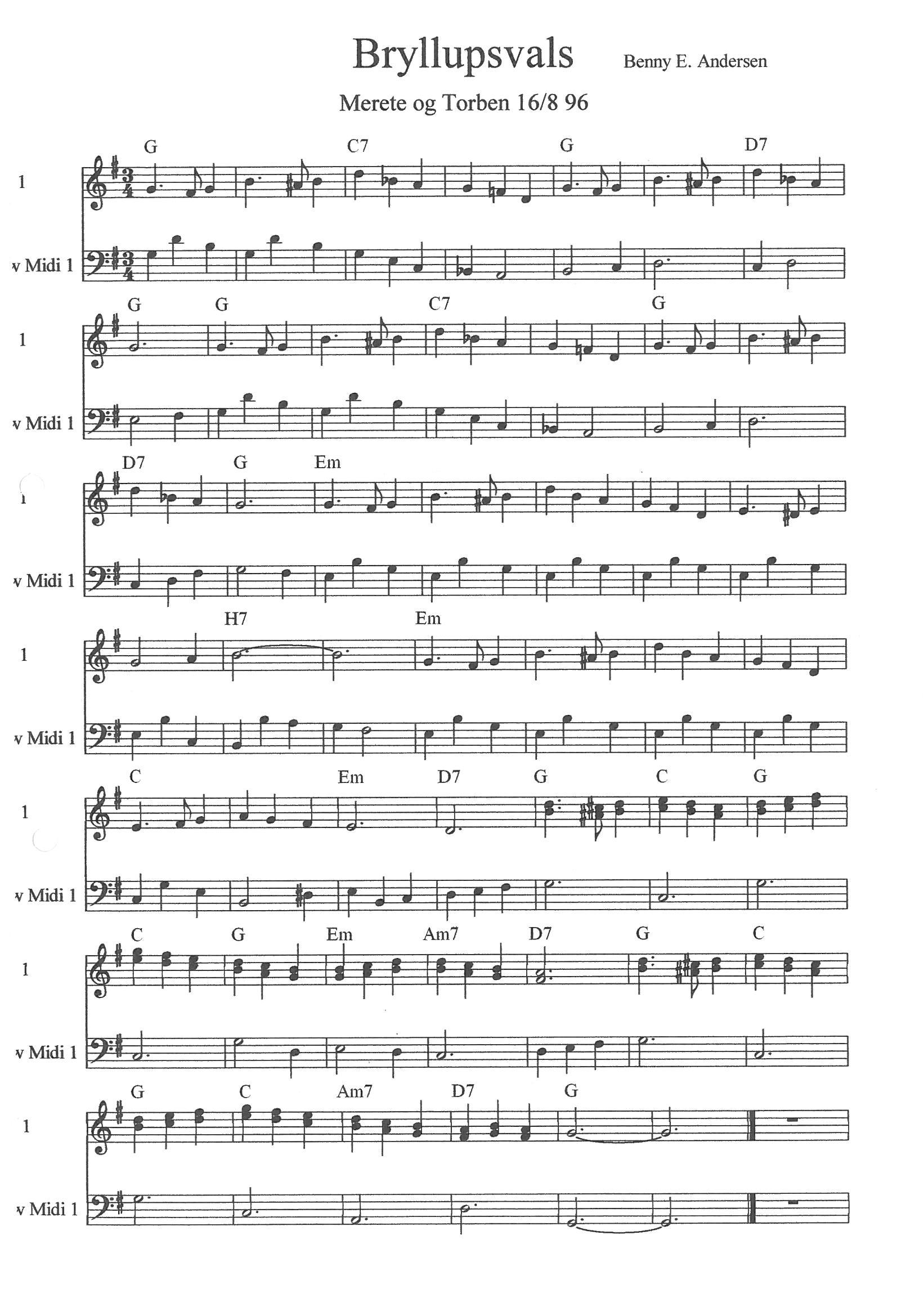 Bryllupsvals

Benny E. Andersen

Merete og Torben 16/8 96

G C7 G D7

1

v Midi 1

G G C7 G

1

v Midi 1

D7 G Em

1

v Midi 1

H7 Em

1

v Midi 1

C Em D7 G C G

1

v Midi 1

C G Em Am7 D7 G C

1

v Midi 1

G C Am7 D7 G

1

v Midi 1